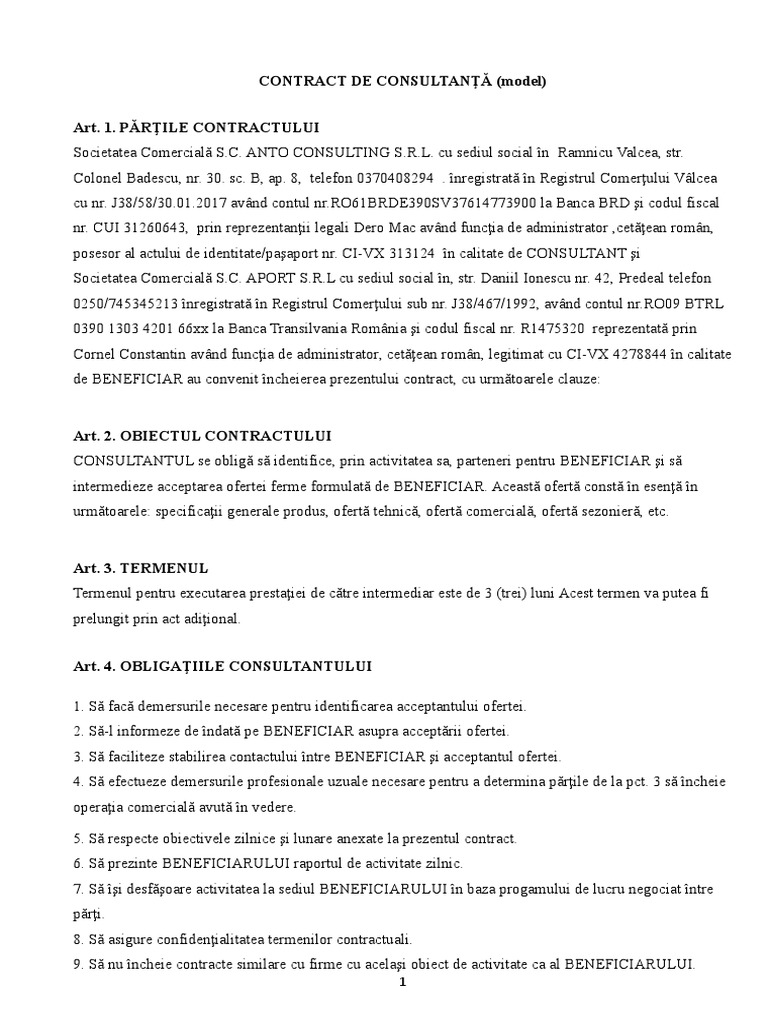 CONTRACT DE CONSULTANŢĂ (model)

Art. 1. PĂRŢILE CONTRACTULUI
Societatea Comercială S.C. ANTO CONSULTING S.R.L. cu sediul social în Ramnicu Valcea, str. Colonel Badescu, nr. 30. sc. B, ap. 8, telefon 0370408294 . înregistrată în Registrul Comerţului Vâlcea cu nr. J38/58/30.01.2017 având contul nr.RO61BRDE390SV37614773900 la Banca BRD şi codul fiscal nr. CUI 31260643, prin reprezentanţii legali Dero Mac având funcţia de administrator ,cetăţean român, posesor al actului de identitate/paşaport nr. CI-VX 313124 în calitate de CONSULTANT şi Societatea Comercială S.C. APORT S.R.L cu sediul social în, str. Daniil Ionescu nr. 42, Predeal telefon 0250/745345213 înregistrată în Registrul Comerţului sub nr. J38/467/1992, având contul nr.RO09 BTRL 0390 1303 4201 66xx la Banca Transilvania România şi codul fiscal nr. R1475320 reprezentată prin Cornel Constantin având funcţia de administrator, cetăţean român, legitimat cu CI-VX 4278844 în calitate de BENEFICIAR au convenit încheierea prezentului contract, cu următoarele clauze:

Art. 2. OBIECTUL CONTRACTULUI
CONSULTANTUL se obligă să identifice, prin activitatea sa, parteneri pentru BENEFICIAR şi să intermedieze acceptarea ofertei ferme formulată de BENEFICIAR. Această ofertă constă în esenţă în următoarele: specificaţii generale produs, ofertă tehnică, ofertă comercială, ofertă sezonieră, etc.

Art. 3. TERMENUL
Termenul pentru executarea prestaţiei de către intermediar este de 3 (trei) luni Acest termen va putea fi prelungit prin act adiţional.

Art. 4. OBLIGAŢIILE CONSULTANTULUI

1. Să facă demersurile necesare pentru identificarea acceptantului ofertei.
2. Să-l informeze de îndată pe BENEFICIAR asupra acceptării ofertei.
3. Să faciliteze stabilirea contactului între BENEFICIAR şi acceptantul ofertei.
4. Să efectueze demersurile profesionale uzuale necesare pentru a determina părţile de la pct. 3 să încheie operaţia comercială avută în vedere.
5. Să respecte obiectivele zilnice şi lunare anexate la prezentul contract.
6. Să prezinte BENEFICIARULUI raportul de activitate zilnic.
7. Să îşi desfăşoare activitatea la sediul BENEFICIARULUI în baza progamului de lucru negociat între părţi.
8. Să asigure confidenţialitatea termenilor contractuali.
9. Să nu încheie contracte similare cu firme cu acelaşi obiect de activitate ca al BENEFICIARULUI.

1